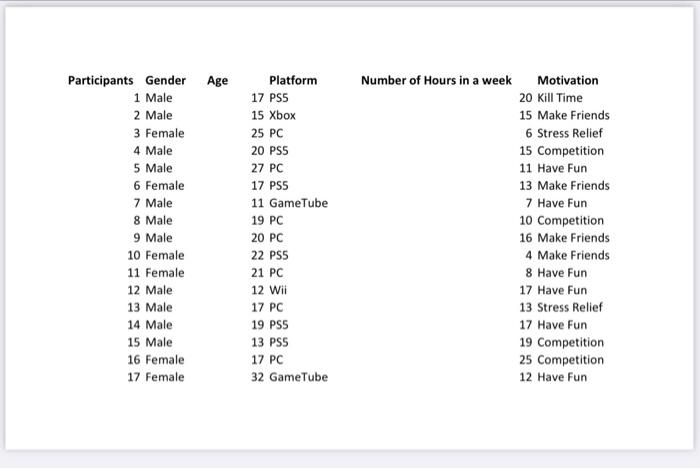 | Participants | Gender | Age | Platform | Number of Hours in a week | Motivation |
|---|---|---|---|---|---|
| 1 | Male | 17 | PS5 | 20 | Kill Time |
| 2 | Male | 15 | Xbox | 15 | Make Friends |
| 3 | Female | 25 | PC | 6 | Stress Relief |
| 4 | Male | 20 | PS5 | 15 | Competition |
| 5 | Male | 27 | PC | 11 | Have Fun |
| 6 | Female | 17 | PS5 | 13 | Make Friends |
| 7 | Male | 11 | GameTube | 7 | Have Fun |
| 8 | Male | 19 | PC | 10 | Competition |
| 9 | Male | 20 | PC | 16 | Make Friends |
| 10 | Female | 22 | PS5 | 4 | Make Friends |
| 11 | Female | 21 | PC | 8 | Have Fun |
| 12 | Male | 12 | Wii | 17 | Have Fun |
| 13 | Male | 17 | PC | 13 | Stress Relief |
| 14 | Male | 19 | PS5 | 17 | Have Fun |
| 15 | Male | 13 | PS5 | 19 | Competition |
| 16 | Female | 17 | PC | 25 | Competition |
| 17 | Female | 32 | GameTube | 12 | Have Fun |